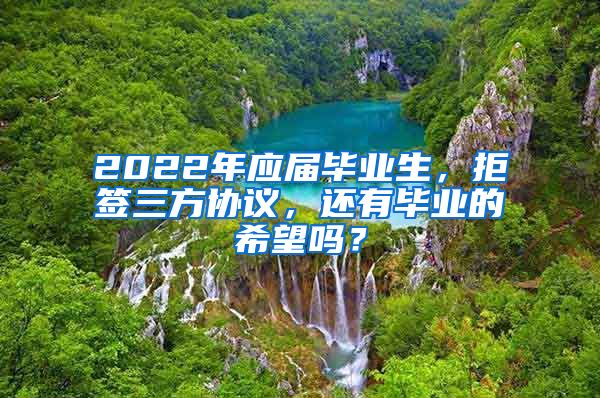 2022年应届毕业生，拒签三方协议，还有毕业的希望吗？